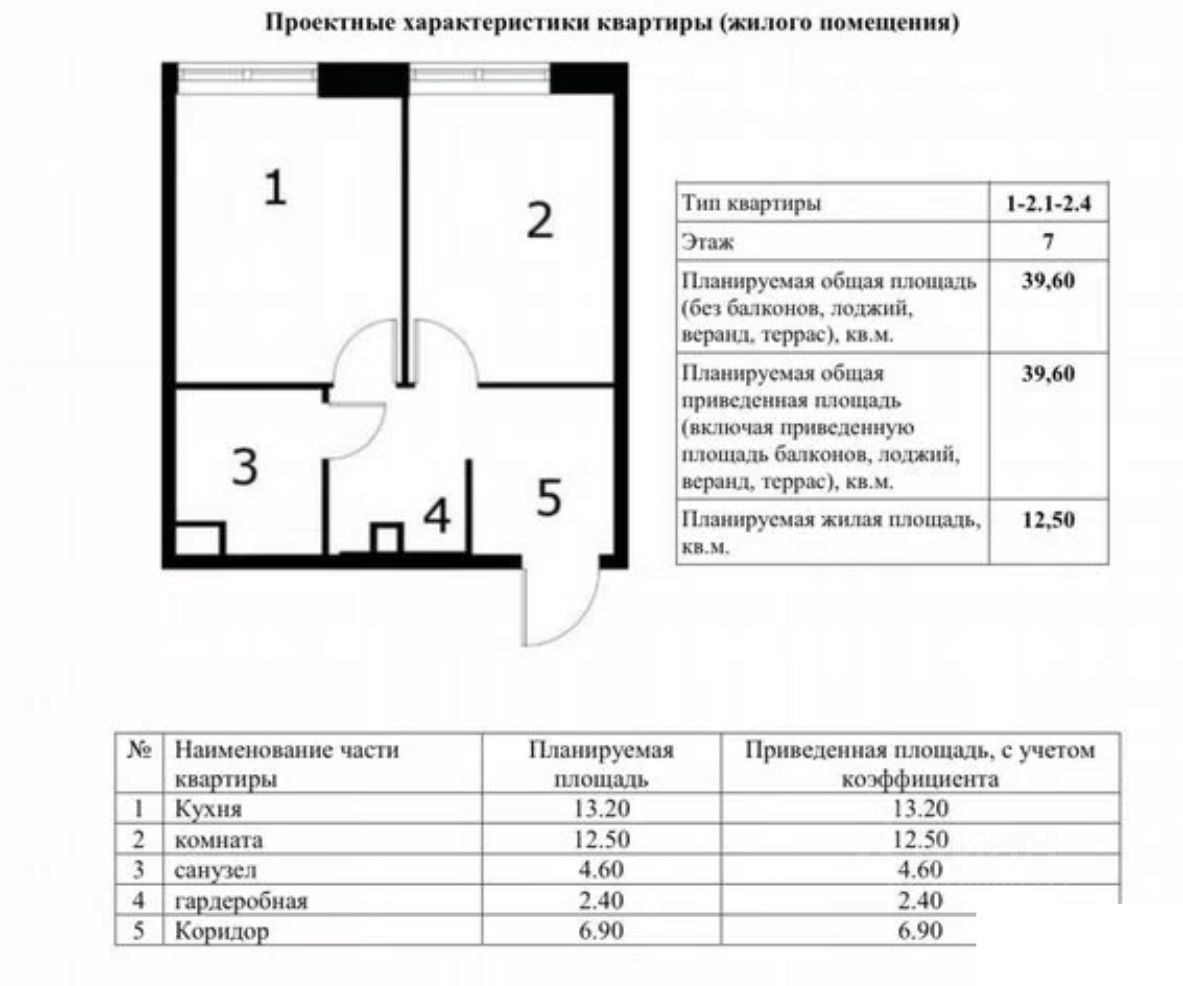 Проектные характеристики квартиры (жилого помещения)

1
2
3
4
5

| Тип квартиры | 1-2.1-2.4 |
|---|---|
| Этаж | 7 |
| Планируемая общая площадь (без балконов, лоджий, веранд, террас), кв.м. | 39,60 |
| Планируемая общая приведенная площадь (включая приведенную площадь балконов, лоджий, веранд, террас), кв.м. | 39,60 |
| Планируемая жилая площадь, кв.м. | 12,50 |

| № | Наименование части квартиры | Планируемая площадь | Приведенная площадь, с учетом коэффициента |
|---|---|---|---|
| 1 | Кухня | 13.20 | 13.20 |
| 2 | комната | 12.50 | 12.50 |
| 3 | санузел | 4.60 | 4.60 |
| 4 | гардеробная | 2.40 | 2.40 |
| 5 | Коридор | 6.90 | 6.90 |